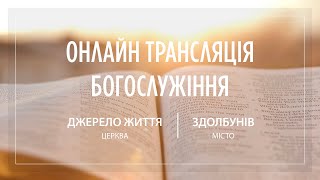 ОНЛАЙН ТРАНСЛЯЦІЯ БОГОСЛУЖІННЯ

ДЖЕРЕЛО ЖИТТЯ
ЦЕРКВА

ЗДОЛБУНІВ
МІСТО